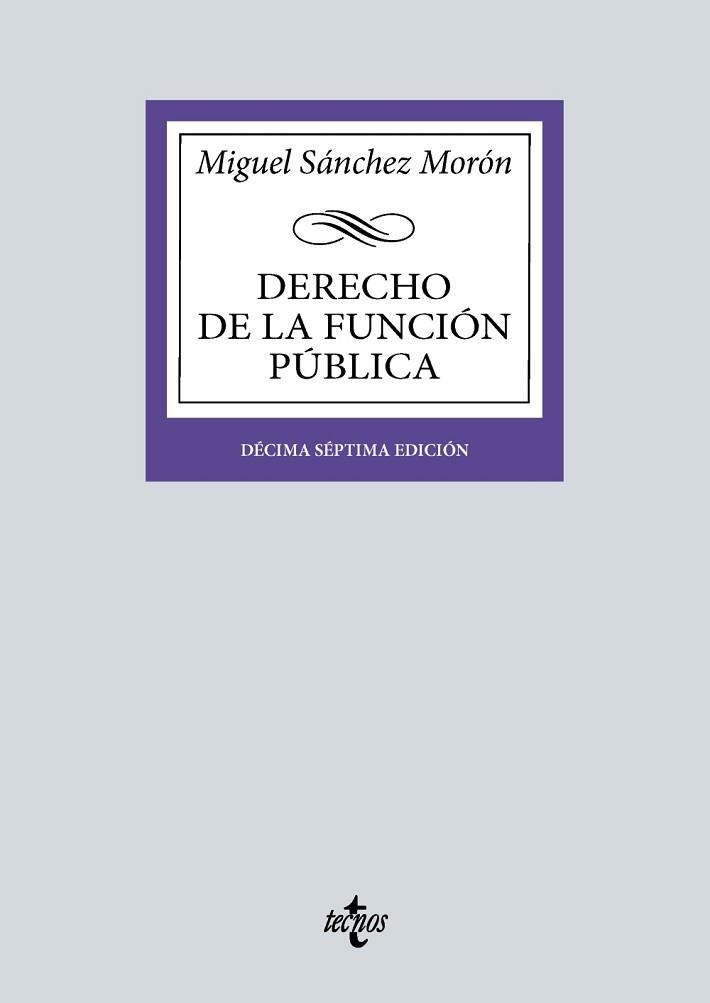 Miguel Sánchez Morón

DERECHO DE LA FUNCIÓN PÚBLICA

DÉCIMA SÉPTIMA EDICIÓN

tecnos